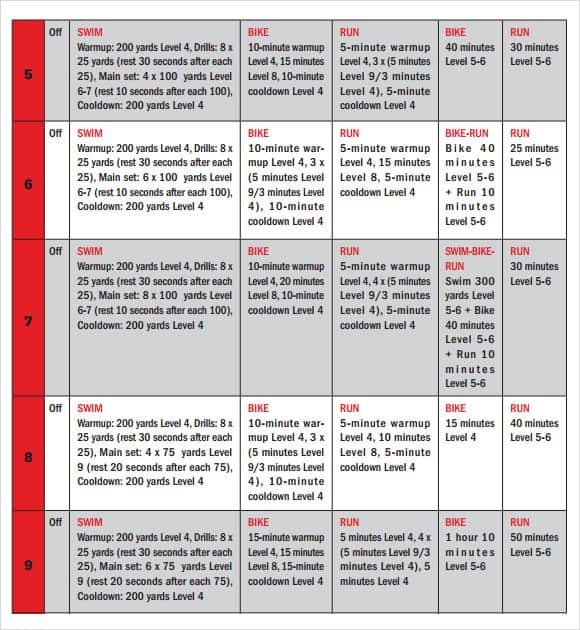 | 5 | Off | SWIM Warmup: 200 yards Level 4, Drills: 8 x 25 yards (rest 30 seconds after each 25), Main set: 4 x 100 yards Level 6-7 (rest 10 seconds after each 100), Cooldown: 200 yards Level 4 | BIKE 10-minute warmup Level 4, 15 minutes Level 8, 10-minute cooldown Level 4 | RUN 5-minute warmup Level 4, 3 x (5 minutes Level 9/3 minutes Level 4), 5-minute cooldown Level 4 | BIKE 40 minutes Level 5-6 | RUN 30 minutes Level 5-6 |
|---|---|---|---|---|---|---|
| 6 | Off | SWIM Warmup: 200 yards Level 4, Drills: 8 x 25 yards (rest 30 seconds after each 25), Main set: 6 x 100 yards Level 6-7 (rest 10 seconds after each 100), Cooldown: 200 yards Level 4 | BIKE 10-minute warmup Level 4, 3 x (5 minutes Level 9/3 minutes Level 4), 10-minute cooldown Level 4 | RUN 5-minute warmup Level 4, 15 minutes Level 8, 5-minute cooldown Level 4 | BIKE-RUN Bike 40 minutes Level 5-6 + Run 10 minutes Level 5-6 | RUN 25 minutes Level 5-6 |
| 7 | Off | SWIM Warmup: 200 yards Level 4, Drills: 8 x 25 yards (rest 30 seconds after each 25), Main set: 8 x 100 yards Level 6-7 (rest 10 seconds after each 100), Cooldown: 200 yards Level 4 | BIKE 10-minute warmup Level 4, 20 minutes Level 8, 10-minute cooldown Level 4 | RUN 5-minute warmup Level 4, 4 x (5 minutes Level 9/3 minutes Level 4), 5-minute cooldown Level 4 | SWIM-BIKE-RUN Swim 300 yards Level 5-6 + Bike 40 minutes Level 5-6 + Run 10 minutes Level 5-6 | RUN 30 minutes Level 5-6 |
| 8 | Off | SWIM Warmup: 200 yards Level 4, Drills: 8 x 25 yards (rest 30 seconds after each 25), Main set: 4 x 75 yards Level 9 (rest 20 seconds after each 75), Cooldown: 200 yards Level 4 | BIKE 10-minute warmup Level 4, 3 x (5 minutes Level 9/3 minutes Level 4), 10-minute cooldown Level 4 | RUN 5-minute warmup Level 4, 10 minutes Level 8, 5-minute cooldown Level 4 | BIKE 15 minutes Level 4 | RUN 40 minutes Level 5-6 |
| 9 | Off | SWIM Warmup: 200 yards Level 4, Drills: 8 x 25 yards (rest 30 seconds after each 25), Main set: 6 x 75 yards Level 9 (rest 20 seconds after each 75), Cooldown: 200 yards Level 4 | BIKE 15-minute warmup Level 4, 15 minutes Level 8, 15-minute cooldown Level 4 | RUN 5 minutes Level 4, 4 x (5 minutes Level 9/3 minutes Level 4), 5 minutes Level 4 | BIKE 1 hour 10 minutes Level 5-6 | RUN 50 minutes Level 5-6 |